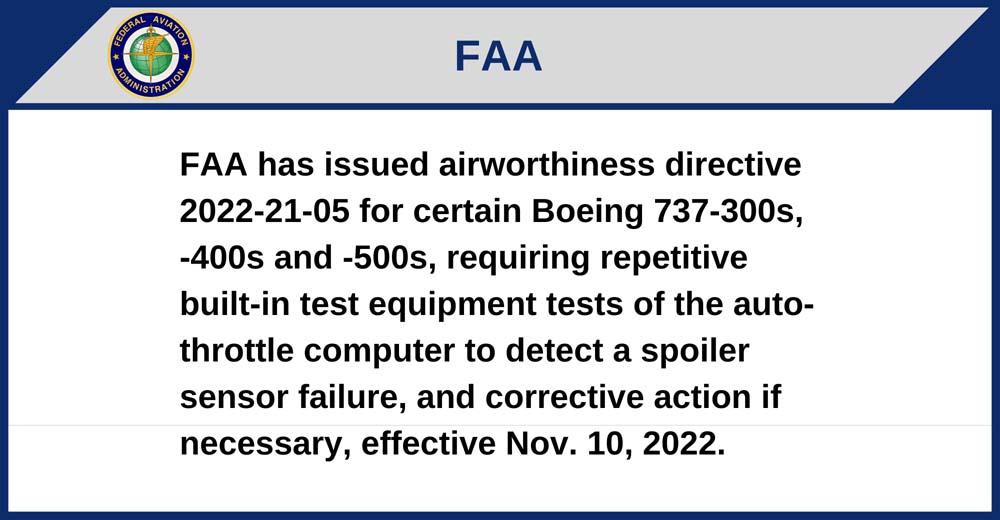 FEDERAL AVIATION ADMINISTRATION

FAA

FAA has issued airworthiness directive 2022-21-05 for certain Boeing 737-300s, -400s and -500s, requiring repetitive built-in test equipment tests of the autothrottle computer to detect a spoiler sensor failure, and corrective action if necessary, effective Nov. 10, 2022.